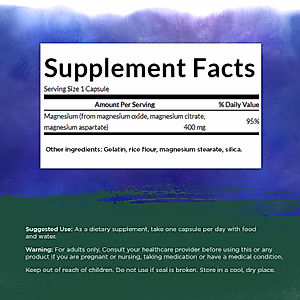 Supplement Facts

Serving Size 1 Capsule

| Amount Per Serving | | % Daily Value |
|---|---|---|
| Magnesium (from magnesium oxide, magnesium citrate, magnesium aspartate) | 400 mg | 95% |

Other ingredients: Gelatin, rice flour, magnesium stearate, silica.

Suggested Use: As a dietary supplement, take one capsule per day with food and water.

Warning: For adults only. Consult your healthcare provider before using this or any product if you are pregnant or nursing, taking medication or have a medical condition.

Keep out of reach of children. Do not use if seal is broken. Store in a cool, dry place.